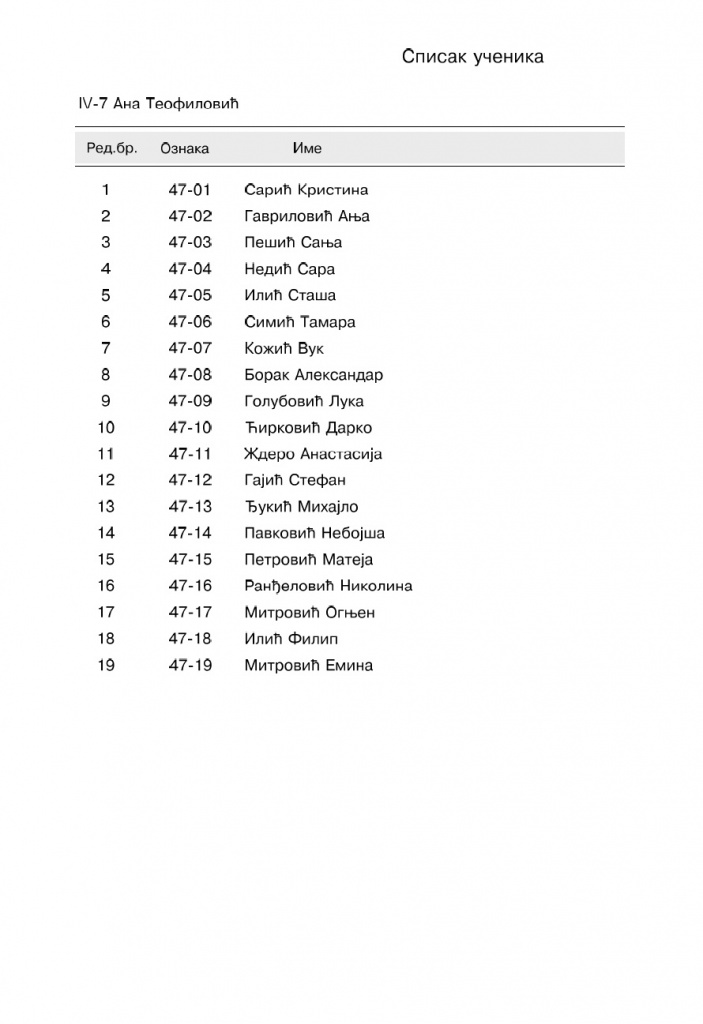 Списак ученика

IV-7 Ана Теофиловић

| Ред.бр. | Ознака | Име |
|---|---|---|
| 1 | 47-01 | Сарић Кристина |
| 2 | 47-02 | Гавриловић Ања |
| 3 | 47-03 | Пешић Сања |
| 4 | 47-04 | Недић Сара |
| 5 | 47-05 | Илић Сташа |
| 6 | 47-06 | Симић Тамара |
| 7 | 47-07 | Кожић Вук |
| 8 | 47-08 | Борак Александар |
| 9 | 47-09 | Голубовић Лука |
| 10 | 47-10 | Ћирковић Дарко |
| 11 | 47-11 | Ждеро Анастасија |
| 12 | 47-12 | Гајић Стефан |
| 13 | 47-13 | Ђукић Михајло |
| 14 | 47-14 | Павковић Небојша |
| 15 | 47-15 | Петровић Матеја |
| 16 | 47-16 | Ранђеловић Николина |
| 17 | 47-17 | Митровић Огњен |
| 18 | 47-18 | Илић Филип |
| 19 | 47-19 | Митровић Емина |